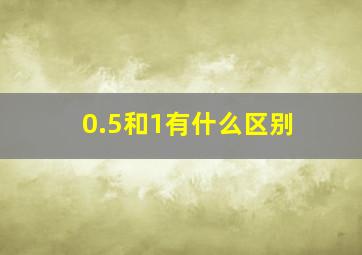 0.5和1有什么区别